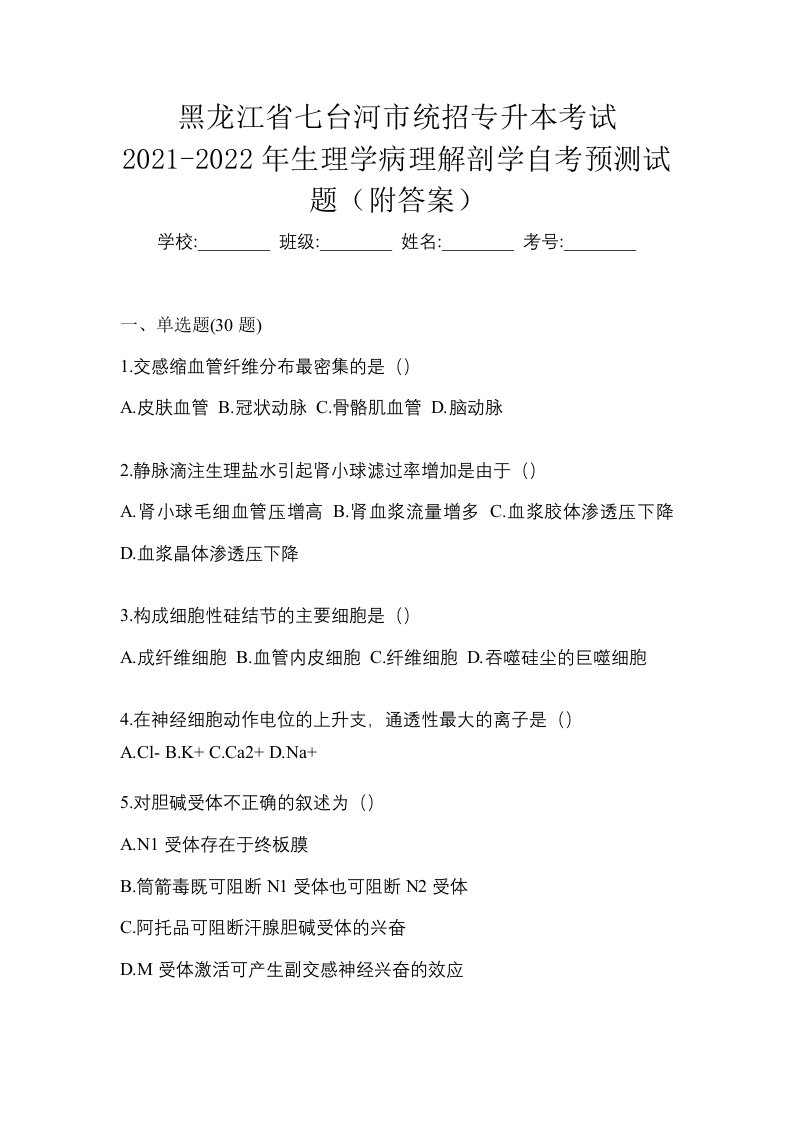 黑龙江省七台河市统招专升本考试
2021-2022 年生理学病理解剖学自考预测试题（附答案）

学校:________ 班级:________ 姓名:________ 考号:________

一、单选题(30 题)

1.交感缩血管纤维分布最密集的是（）

A.皮肤血管 B.冠状动脉 C.骨骼肌血管 D.脑动脉

2.静脉滴注生理盐水引起肾小球滤过率增加是由于（）

A.肾小球毛细血管压增高 B.肾血浆流量增多 C.血浆胶体渗透压下降 D.血浆晶体渗透压下降

3.构成细胞性硅结节的主要细胞是（）

A.成纤维细胞 B.血管内皮细胞 C.纤维细胞 D.吞噬硅尘的巨噬细胞

4.在神经细胞动作电位的上升支，通透性最大的离子是（）

A.Cl- B.K+ C.Ca2+ D.Na+

5.对胆碱受体不正确的叙述为（）

A.N1 受体存在于终板膜

B.筒箭毒既可阻断 N1 受体也可阻断 N2 受体

C.阿托品可阻断汗腺胆碱受体的兴奋

D.M 受体激活可产生副交感神经兴奋的效应